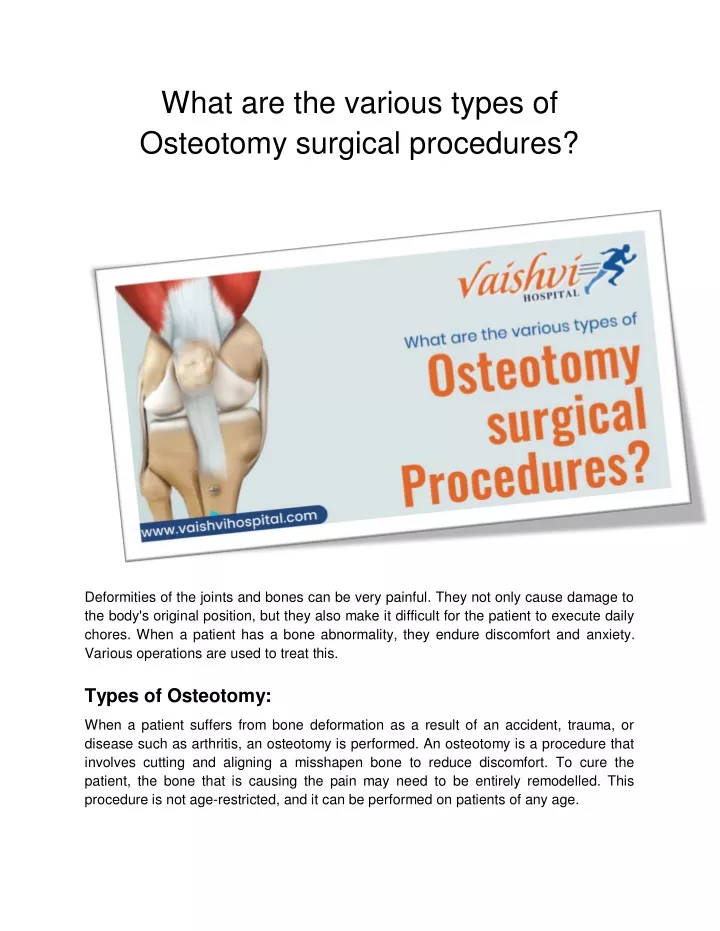 What are the various types of Osteotomy surgical procedures?

Vaishvi HOSPITAL

What are the various types of Osteotomy surgical Procedures?

www.vaishvihospital.com

Deformities of the joints and bones can be very painful. They not only cause damage to the body's original position, but they also make it difficult for the patient to execute daily chores. When a patient has a bone abnormality, they endure discomfort and anxiety. Various operations are used to treat this.

Types of Osteotomy:

When a patient suffers from bone deformation as a result of an accident, trauma, or disease such as arthritis, an osteotomy is performed. An osteotomy is a procedure that involves cutting and aligning a misshapen bone to reduce discomfort. To cure the patient, the bone that is causing the pain may need to be entirely remodelled. This procedure is not age-restricted, and it can be performed on patients of any age.